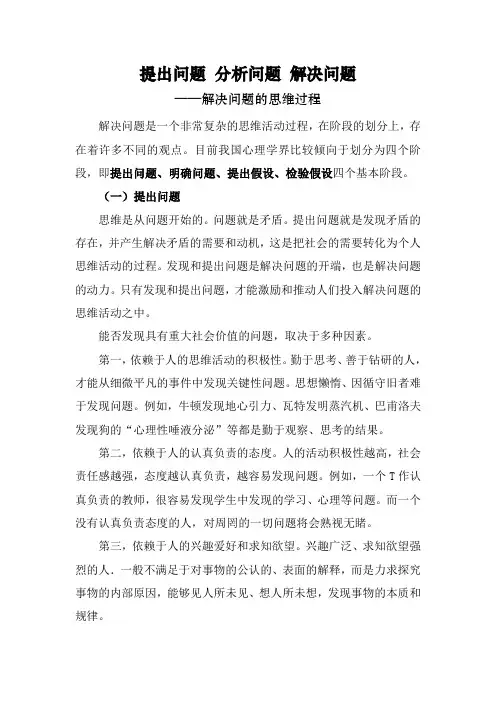 提出问题 分析问题 解决问题

——解决问题的思维过程

解决问题是一个非常复杂的思维活动过程，在阶段的划分上，存在着许多不同的观点。目前我国心理学界比较倾向于划分为四个阶段，即提出问题、明确问题、提出假设、检验假设四个基本阶段。

（一）提出问题

思维是从问题开始的。问题就是矛盾。提出问题就是发现矛盾的存在，并产生解决矛盾的需要和动机，这是把社会的需要转化为个人思维活动的过程。发现和提出问题是解决问题的开端，也是解决问题的动力。只有发现和提出问题，才能激励和推动人们投入解决问题的思维活动之中。

能否发现具有重大社会价值的问题，取决于多种因素。

第一，依赖于人的思维活动的积极性。勤于思考、善于钻研的人，才能从细微平凡的事件中发现关键性问题。思想懒惰、因循守旧者难于发现问题。例如，牛顿发现地心引力、瓦特发明蒸汽机、巴甫洛夫发现狗的“心理性唾液分泌”等都是勤于观察、思考的结果。

第二，依赖于人的认真负责的态度。人的活动积极性越高，社会责任感越强，态度越认真负责，越容易发现问题。例如，一个T作认真负责的教师，很容易发现学生中发现的学习、心理等问题。而一个没有认真负责态度的人，对周围的一切问题将会熟视无睹。

第三，依赖于人的兴趣爱好和求知欲望。兴趣广泛、求知欲望强烈的人，一般不满足于对事物的公认的、表面的解释，而是力求探究事物的内部原因，能够见人所未见、想人所未想，发现事物的本质和规律。